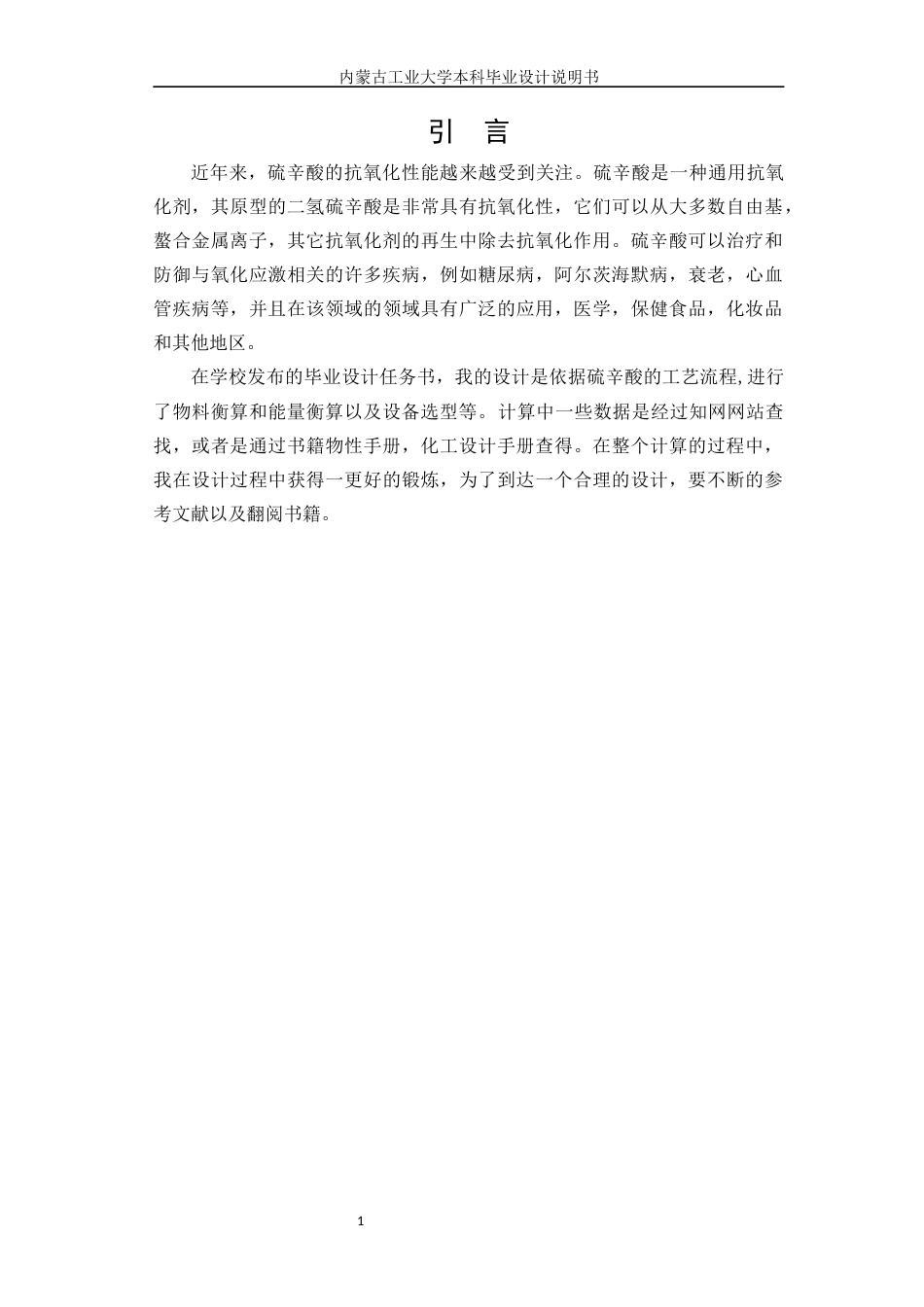 内蒙古工业大学本科毕业设计说明书

引 言

近年来，硫辛酸的抗氧化性能越来越受到关注。硫辛酸是一种通用抗氧化剂，其原型的二氢硫辛酸是非常具有抗氧化性，它们可以从大多数自由基，螯合金属离子，其它抗氧化剂的再生中除去抗氧化作用。硫辛酸可以治疗和防御与氧化应激相关的许多疾病，例如糖尿病，阿尔茨海默病，衰老，心血管疾病等，并且在该领域的领域具有广泛的应用，医学，保健食品，化妆品和其他地区。

在学校发布的毕业设计任务书，我的设计是依据硫辛酸的工艺流程,进行了物料衡算和能量衡算以及设备选型等。计算中一些数据是经过知网网站查找，或者是通过书籍物性手册，化工设计手册查得。在整个计算的过程中，我在设计过程中获得一更好的锻炼，为了到达一个合理的设计，要不断的参考文献以及翻阅书籍。

1